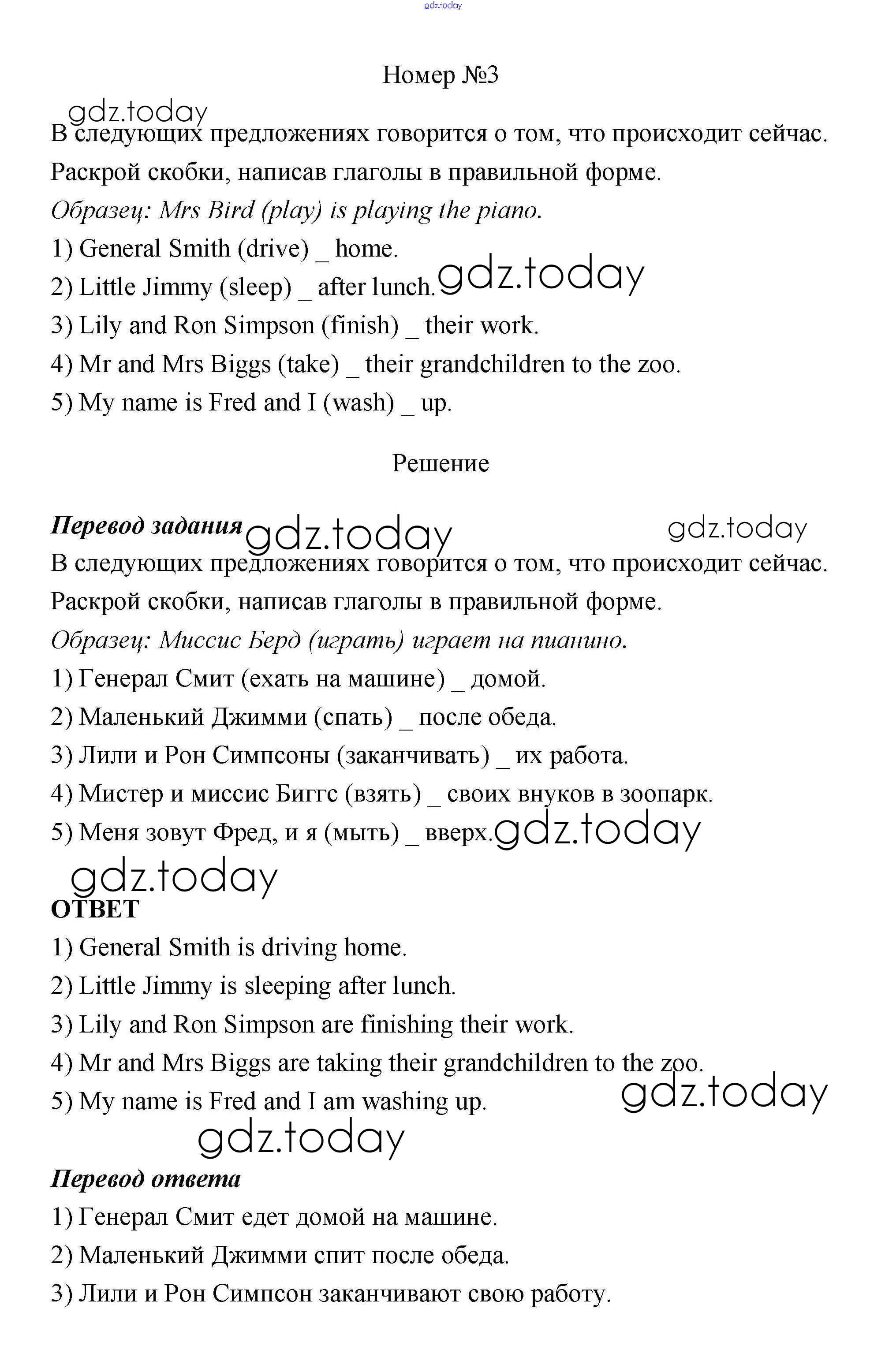 gdz.today

Номер №3

gdz.today

В следующих предложениях говорится о том, что происходит сейчас. Раскрой скобки, написав глаголы в правильной форме.

Образец: Mrs Bird (play) is playing the piano.

1) General Smith (drive) _ home.

2) Little Jimmy (sleep) _ after lunch. gdz.today

3) Lily and Ron Simpson (finish) _ their work.

4) Mr and Mrs Biggs (take) _ their grandchildren to the zoo.

5) My name is Fred and I (wash) _ up.

Решение

Перевод задания gdz.today gdz.today

В следующих предложениях говорится о том, что происходит сейчас. Раскрой скобки, написав глаголы в правильной форме.

Образец: Миссис Берд (играть) играет на пианино.

1) Генерал Смит (ехать на машине) _ домой.

2) Маленький Джимми (спать) _ после обеда.

3) Лили и Рон Симпсоны (заканчивать) _ их работа.

4) Мистер и миссис Биггс (взять) _ своих внуков в зоопарк.

5) Меня зовут Фред, и я (мыть) _ вверх. gdz.today

gdz.today

ОТВЕТ

1) General Smith is driving home.

2) Little Jimmy is sleeping after lunch.

3) Lily and Ron Simpson are finishing their work.

4) Mr and Mrs Biggs are taking their grandchildren to the zoo.

5) My name is Fred and I am washing up. gdz.today

gdz.today

Перевод ответа

1) Генерал Смит едет домой на машине.

2) Маленький Джимми спит после обеда.

3) Лили и Рон Симпсон заканчивают свою работу.